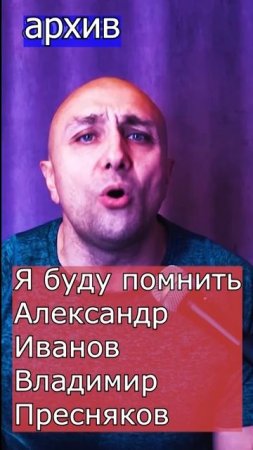 архив

Я буду помнить
Александр
Иванов
Владимир
Пресняков